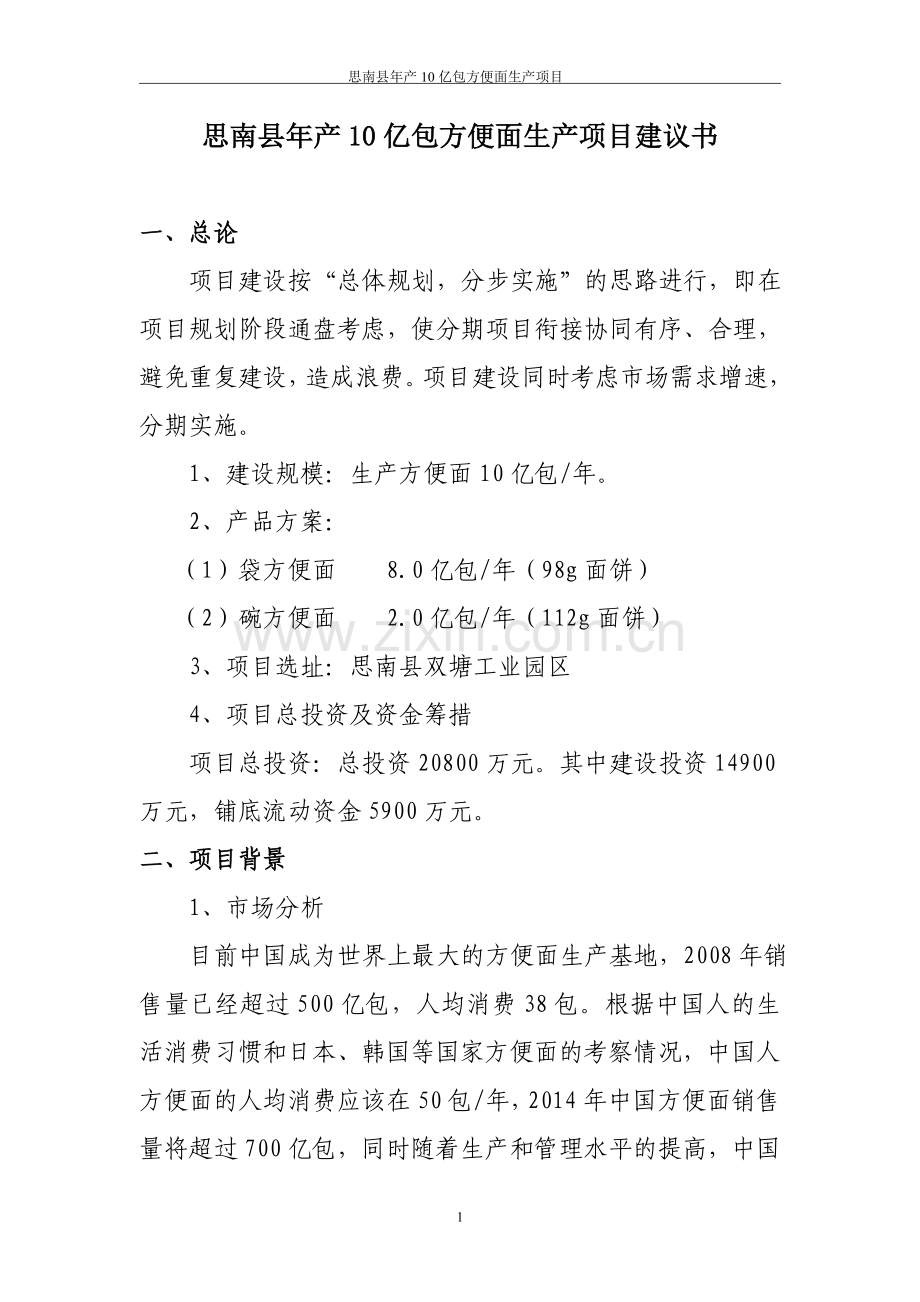 思南县年产10亿包方便面生产项目

思南县年产10亿包方便面生产项目建议书

一、总论

项目建设按“总体规划，分步实施”的思路进行，即在项目规划阶段通盘考虑，使分期项目衔接协同有序、合理，避免重复建设，造成浪费。项目建设同时考虑市场需求增速，分期实施。

1、建设规模：生产方便面10亿包/年。

2、产品方案：

（1）袋方便面 8.0亿包/年（98g面饼）

（2）碗方便面 2.0亿包/年（112g面饼）

3、项目选址：思南县双塘工业园区

4、项目总投资及资金筹措

项目总投资：总投资20800万元。其中建设投资14900万元，铺底流动资金5900万元。

二、项目背景

1、市场分析

目前中国成为世界上最大的方便面生产基地，2008年销售量已经超过500亿包，人均消费38包。根据中国人的生活消费习惯和日本、韩国等国家方便面的考察情况，中国人方便面的人均消费应该在50包/年，2014年中国方便面销售量将超过700亿包，同时随着生产和管理水平的提高，中国

1

www.zixin.com.cn